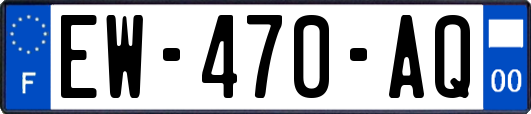 F
EW-470-AQ
00